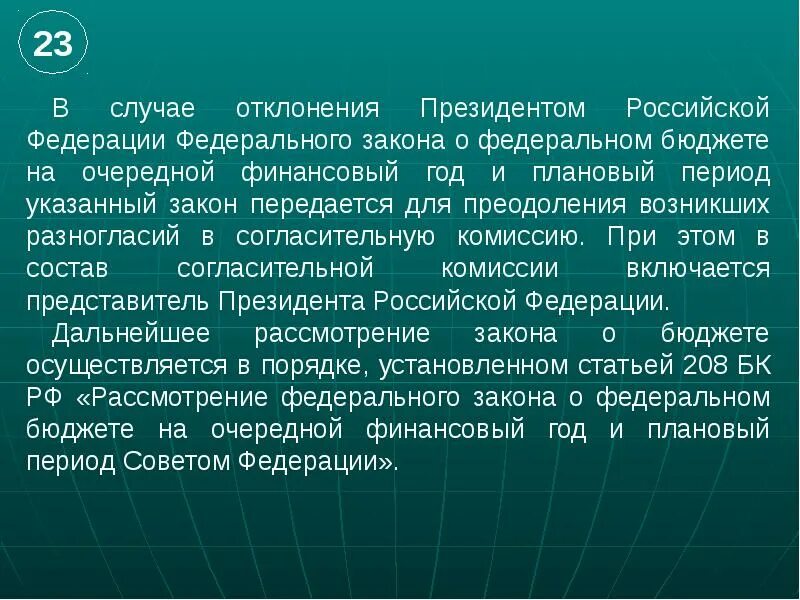 23

В случае отклонения Президентом Российской Федерации Федерального закона о федеральном бюджете на очередной финансовый год и плановый период указанный закон передается для преодоления возникших разногласий в согласительную комиссию. При этом в состав согласительной комиссии включается представитель Президента Российской Федерации.

Дальнейшее рассмотрение закона о бюджете осуществляется в порядке, установленном статьей 208 БК РФ «Рассмотрение федерального закона о федеральном бюджете на очередной финансовый год и плановый период Советом Федерации».